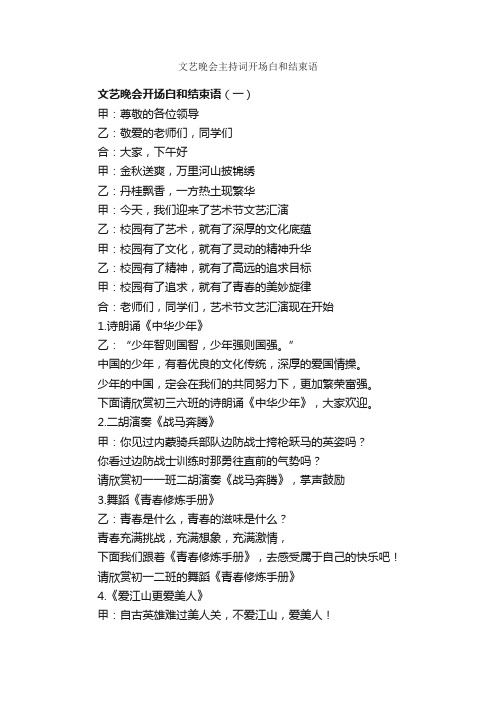 文艺晚会主持词开场白和结束语

文艺晚会开场白和结束语（一）

甲：尊敬的各位领导

乙：敬爱的老师们，同学们

合：大家，下午好

甲：金秋送爽，万里河山披锦绣

乙：丹桂飘香，一方热土现繁华

甲：今天，我们迎来了艺术节文艺汇演

乙：校园有了艺术，就有了深厚的文化底蕴

甲：校园有了文化，就有了灵动的精神升华

乙：校园有了精神，就有了高远的追求目标

甲：校园有了追求，就有了青春的美妙旋律

合：老师们，同学们，艺术节文艺汇演现在开始

1.诗朗诵《中华少年》

乙：“少年智则国智，少年强则国强。”

中国的少年，有着优良的文化传统，深厚的爱国情操。

少年的中国，定会在我们的共同努力下，更加繁荣富强。

下面请欣赏初三六班的诗朗诵《中华少年》，大家欢迎。

2.二胡演奏《战马奔腾》

甲：你见过内蒙骑兵部队边防战士挎枪跃马的英姿吗？

你看过边防战士训练时那勇往直前的气势吗？

请欣赏初一一班二胡演奏《战马奔腾》，掌声鼓励

3.舞蹈《青春修炼手册》

乙：青春是什么，青春的滋味是什么？

青春充满挑战，充满想象，充满激情，

下面我们跟着《青春修炼手册》，去感受属于自己的快乐吧！

请欣赏初一二班的舞蹈《青春修炼手册》

4.《爱江山更爱美人》

甲：自古英雄难过美人关，不爱江山，爱美人！